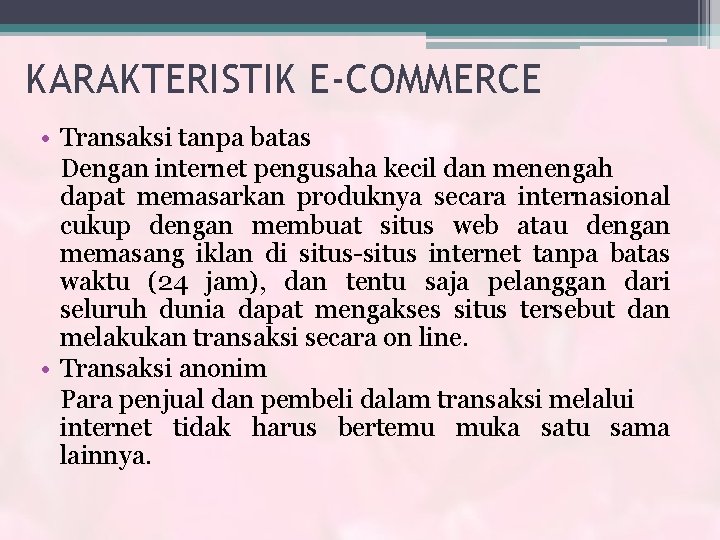 KARAKTERISTIK E-COMMERCE

• Transaksi tanpa batas

Dengan internet pengusaha kecil dan menengah dapat memasarkan produknya secara internasional cukup dengan membuat situs web atau dengan memasang iklan di situs-situs internet tanpa batas waktu (24 jam), dan tentu saja pelanggan dari seluruh dunia dapat mengakses situs tersebut dan melakukan transaksi secara on line.

• Transaksi anonim

Para penjual dan pembeli dalam transaksi melalui internet tidak harus bertemu muka satu sama lainnya.